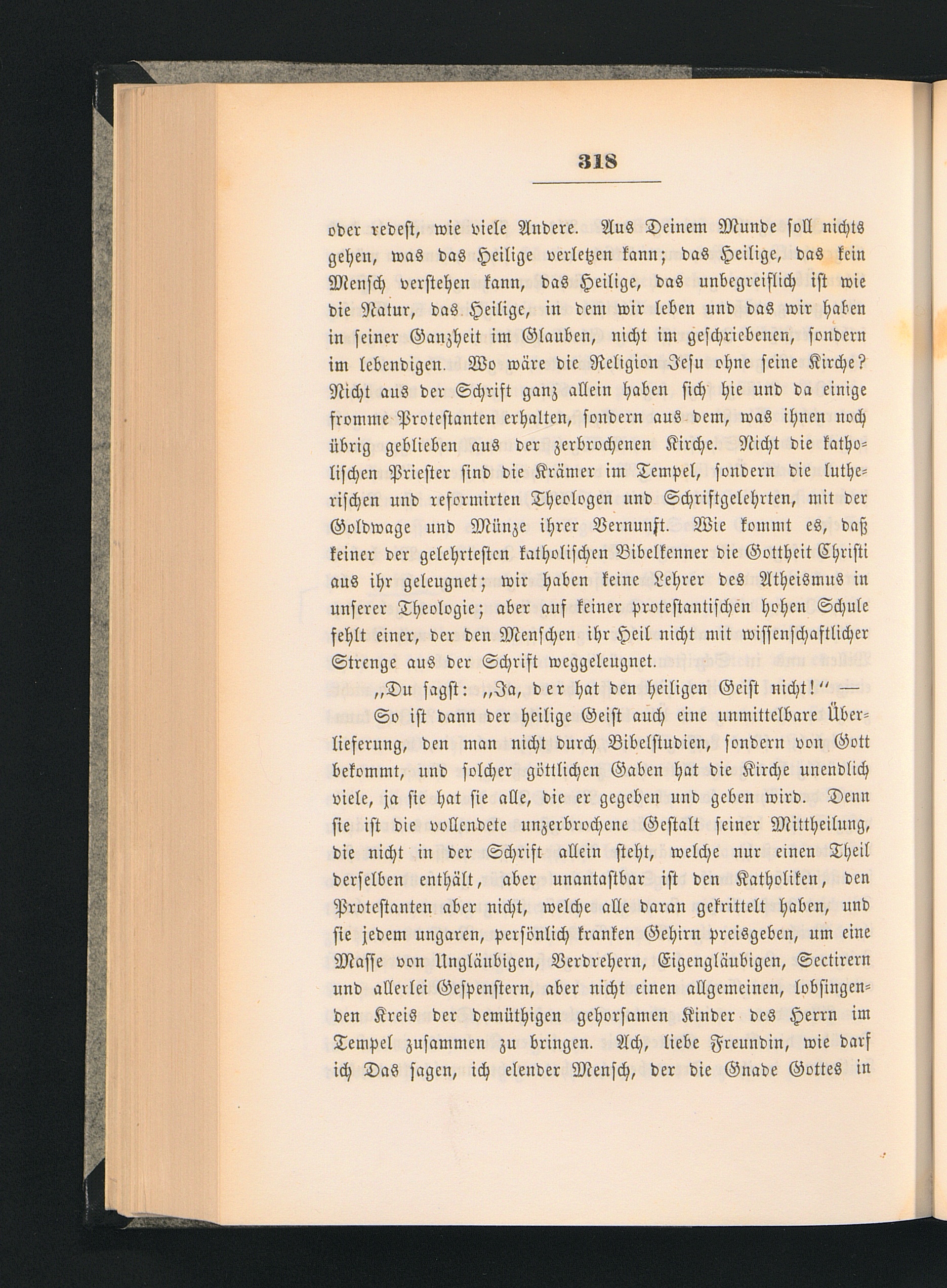 318

oder redest, wie viele Andere. Aus Deinem Munde soll nichts gehen, was das Heilige verletzen kann; das Heilige, das kein Mensch verstehen kann, das Heilige, das unbegreiflich ist wie die Natur, das Heilige, in dem wir leben und das wir haben in seiner Ganzheit im Glauben, nicht im geschriebenen, sondern im lebendigen. Wo wäre die Religion Jesu ohne seine Kirche? Nicht aus der Schrift ganz allein haben sich hie und da einige fromme Protestanten erhalten, sondern aus dem, was ihnen noch übrig geblieben aus der zerbrochenen Kirche. Nicht die katholischen Priester sind die Krämer im Tempel, sondern die lutherischen und reformirten Theologen und Schriftgelehrten, mit der Goldwage und Münze ihrer Vernunft. Wie kommt es, daß keiner der gelehrtesten katholischen Bibelkenner die Gottheit Christi aus ihr geleugnet; wir haben keine Lehrer des Atheismus in unserer Theologie; aber auf keiner protestantischen hohen Schule fehlt einer, der den Menschen ihr Heil nicht mit wissenschaftlicher Strenge aus der Schrift weggeleugnet.

„Du sagst: „Ja, der hat den heiligen Geist nicht!“ —

So ist dann der heilige Geist auch eine unmittelbare Überlieferung, den man nicht durch Bibelstudien, sondern von Gott bekommt, und solcher göttlichen Gaben hat die Kirche unendlich viele, ja sie hat sie alle, die er gegeben und geben wird. Denn sie ist die vollendete unzerbrochene Gestalt seiner Mittheilung, die nicht in der Schrift allein steht, welche nur einen Theil derselben enthält, aber unantastbar ist den Katholiken, den Protestanten aber nicht, welche alle daran gekrittelt haben, und sie jedem ungaren, persönlich kranken Gehirn preisgeben, um eine Masse von Ungläubigen, Verdrehern, Eigengläubigen, Sectirern und allerlei Gespenstern, aber nicht einen allgemeinen, lobsingenden Kreis der demüthigen gehorsamen Kinder des Herrn im Tempel zusammen zu bringen. Ach, liebe Freundin, wie darf ich Das sagen, ich elender Mensch, der die Gnade Gottes in